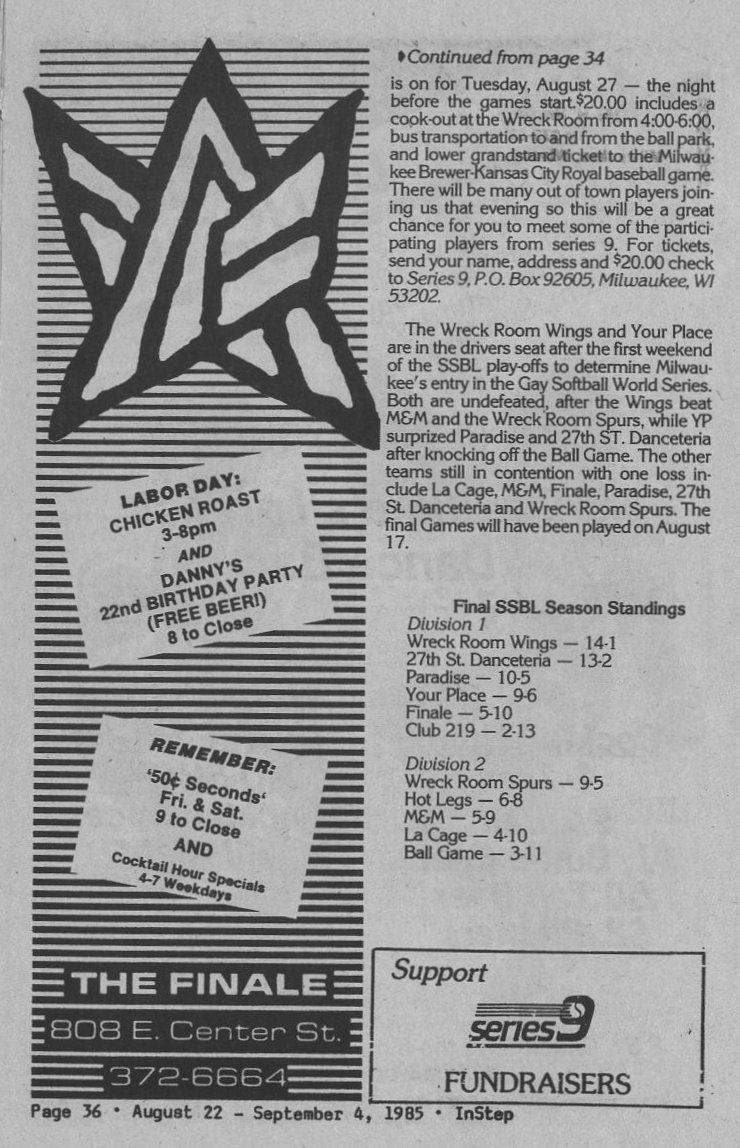 LABOR DAY:
CHICKEN ROAST
3-8pm
AND
DANNY'S
22nd BIRTHDAY PARTY
(FREE BEER!)
8 to Close

REMEMBER:
'50¢ Seconds'
Fri. & Sat.
9 to Close
AND
Cocktail Hour Specials
4-7 Weekdays

THE FINALE
808 E. Center St.
372-6664

♦Continued from page 34

is on for Tuesday, August 27 — the night before the games start. $20.00 includes a cook-out at the Wreck Room from 4:00-6:00, bus transportation to and from the ball park, and lower grandstand ticket to the Milwaukee Brewer-Kansas City Royal baseball game. There will be many out of town players joining us that evening so this will be a great chance for you to meet some of the participating players from series 9. For tickets, send your name, address and $20.00 check to Series 9, P.O. Box 92605, Milwaukee, WI 53202.

The Wreck Room Wings and Your Place are in the drivers seat after the first weekend of the SSBL play-offs to determine Milwaukee's entry in the Gay Softball World Series. Both are undefeated, after the Wings beat M&M and the Wreck Room Spurs, while YP surprized Paradise and 27th ST. Danceteria after knocking off the Ball Game. The other teams still in contention with one loss include La Cage, M&M, Finale, Paradise, 27th St. Danceteria and Wreck Room Spurs. The final Games will have been played on August 17.

Final SSBL Season Standings
Division 1
Wreck Room Wings — 14-1
27th St. Danceteria — 13-2
Paradise — 10-5
Your Place — 9-6
Finale — 5-10
Club 219 — 2-13

Division 2
Wreck Room Spurs — 9-5
Hot Legs — 6-8
M&M — 5-9
La Cage — 4-10
Ball Game — 3-11

Support
series 9
FUNDRAISERS

Page 36 • August 22 - September 4, 1985 • InStep